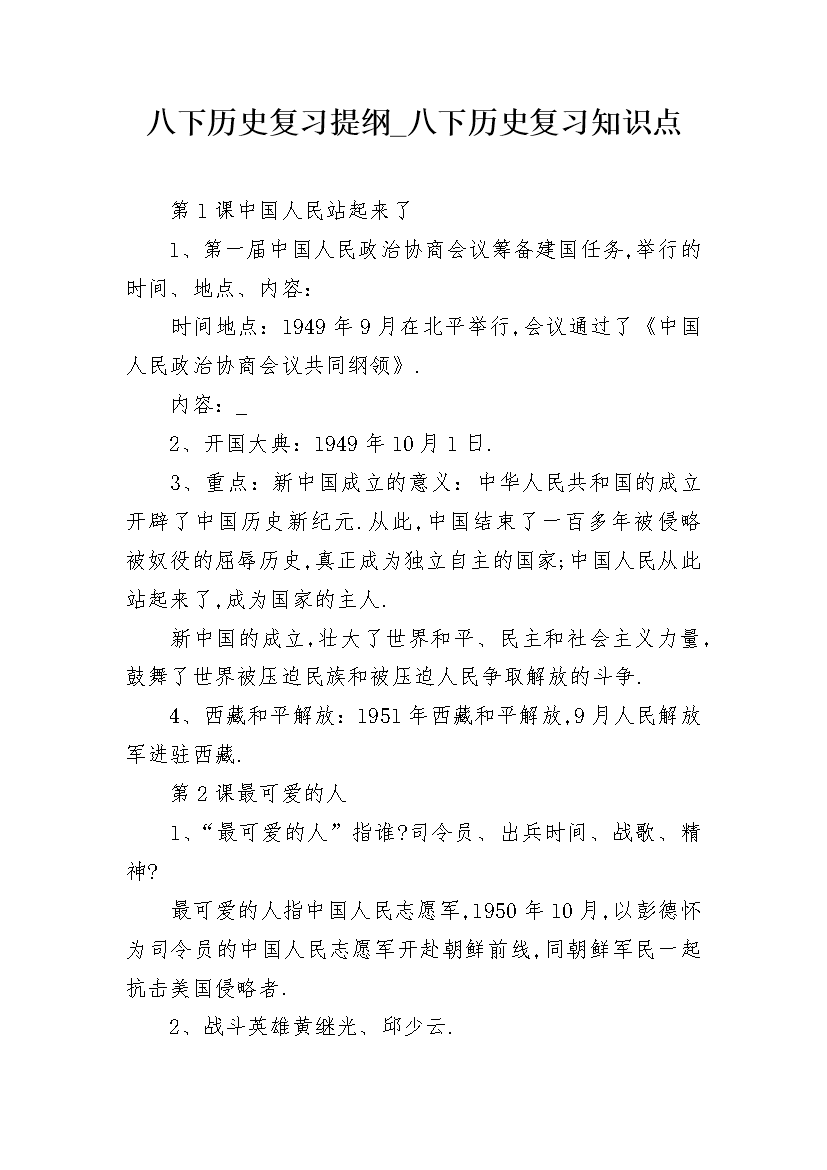 八下历史复习提纲_八下历史复习知识点

第1课中国人民站起来了

1、第一届中国人民政治协商会议筹备建国任务,举行的时间、地点、内容:

时间地点:1949年9月在北平举行,会议通过了《中国人民政治协商会议共同纲领》.

内容:_

2、开国大典:1949年10月1日.

3、重点:新中国成立的意义:中华人民共和国的成立开辟了中国历史新纪元.从此,中国结束了一百多年被侵略被奴役的屈辱历史,真正成为独立自主的国家;中国人民从此站起来了,成为国家的主人.

新中国的成立,壮大了世界和平、民主和社会主义力量,鼓舞了世界被压迫民族和被压迫人民争取解放的斗争.

4、西藏和平解放:1951年西藏和平解放,9月人民解放军进驻西藏.

第2课最可爱的人

1、“最可爱的人”指谁?司令员、出兵时间、战歌、精神?

最可爱的人指中国人民志愿军,1950年10月,以彭德怀为司令员的中国人民志愿军开赴朝鲜前线,同朝鲜军民一起抗击美国侵略者.

2、战斗英雄黄继光、邱少云.